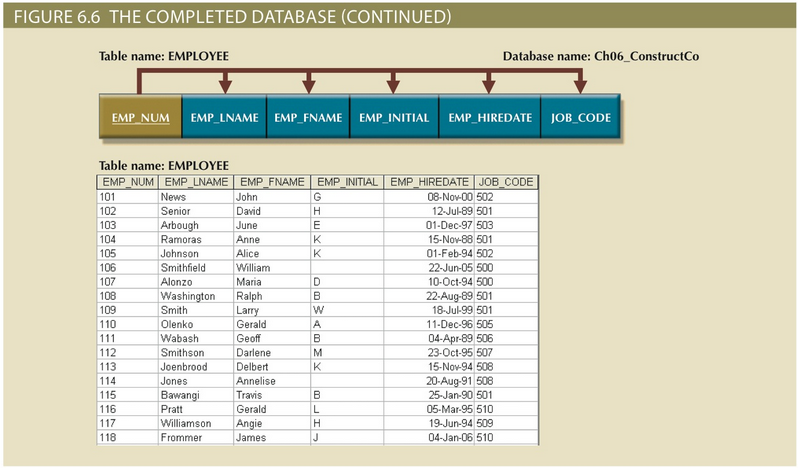 FIGURE 6.6 THE COMPLETED DATABASE (CONTINUED)

Table name: EMPLOYEE

Database name: Ch06_ConstructCo

EMP_NUM EMP_LNAME EMP_FNAME EMP_INITIAL EMP_HIREDATE JOB_CODE

Table name: EMPLOYEE

| EMP_NUM | EMP_LNAME | EMP_FNAME | EMP_INITIAL | EMP_HIREDATE | JOB_CODE |
|---|---|---|---|---|---|
| 101 | News | John | G | 08-Nov-00 | 502 |
| 102 | Senior | David | H | 12-Jul-89 | 501 |
| 103 | Arbough | June | E | 01-Dec-97 | 503 |
| 104 | Ramoras | Anne | K | 15-Nov-88 | 501 |
| 105 | Johnson | Alice | K | 01-Feb-94 | 502 |
| 106 | Smithfield | William |  | 22-Jun-05 | 500 |
| 107 | Alonzo | Maria | D | 10-Oct-94 | 500 |
| 108 | Washington | Ralph | B | 22-Aug-89 | 501 |
| 109 | Smith | Larry | W | 18-Jul-99 | 501 |
| 110 | Olenko | Gerald | A | 11-Dec-96 | 505 |
| 111 | Wabash | Geoff | B | 04-Apr-89 | 506 |
| 112 | Smithson | Darlene | M | 23-Oct-95 | 507 |
| 113 | Joenbrood | Delbert | K | 15-Nov-94 | 508 |
| 114 | Jones | Annelise |  | 20-Aug-91 | 508 |
| 115 | Bawangi | Travis | B | 25-Jan-90 | 501 |
| 116 | Pratt | Gerald | L | 05-Mar-95 | 510 |
| 117 | Williamson | Angie | H | 19-Jun-94 | 509 |
| 118 | Frommer | James | J | 04-Jan-06 | 510 |